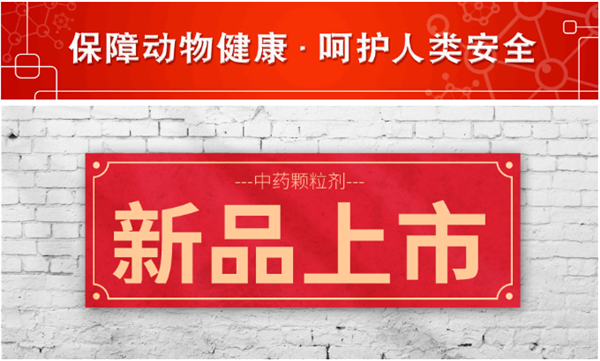 保障动物健康 · 呵护人类安全

---中药颗粒剂---

新品上市